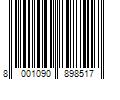 8 001090 898517